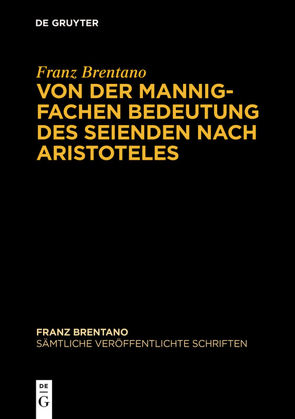 DE GRUYTER

Franz Brentano
VON DER MANNIGFACHEN BEDEUTUNG DES SEIENDEN NACH ARISTOTELES

FRANZ BRENTANO
SÄMTLICHE VERÖFFENTLICHTE SCHRIFTEN

DE
G